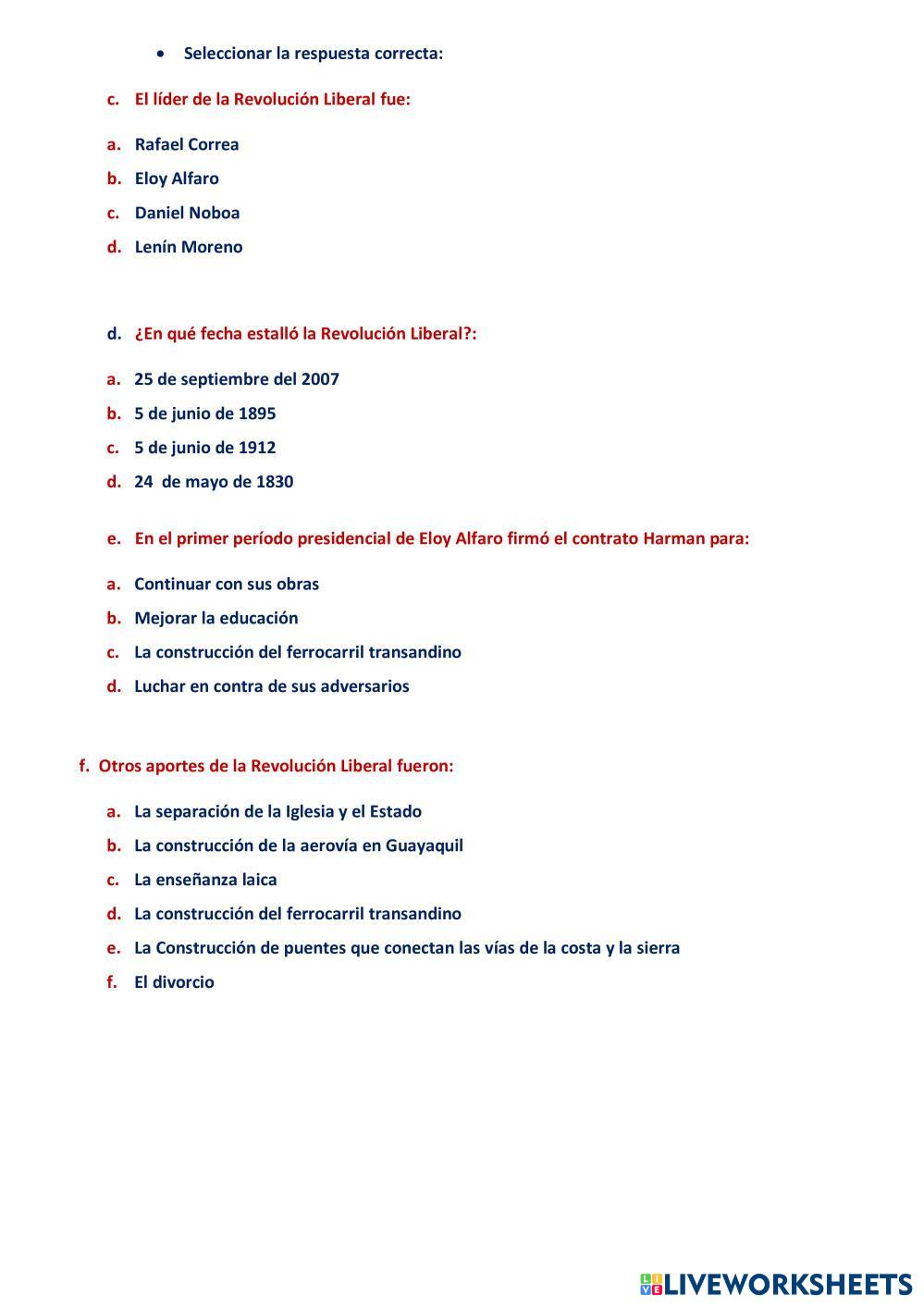 • Seleccionar la respuesta correcta:

c. El líder de la Revolución Liberal fue:

a. Rafael Correa
b. Eloy Alfaro
c. Daniel Noboa
d. Lenín Moreno

d. ¿En qué fecha estalló la Revolución Liberal?:

a. 25 de septiembre del 2007
b. 5 de junio de 1895
c. 5 de junio de 1912
d. 24 de mayo de 1830

e. En el primer período presidencial de Eloy Alfaro firmó el contrato Harman para:

a. Continuar con sus obras
b. Mejorar la educación
c. La construcción del ferrocarril transandino
d. Luchar en contra de sus adversarios

f. Otros aportes de la Revolución Liberal fueron:

a. La separación de la Iglesia y el Estado
b. La construcción de la aerovía en Guayaquil
c. La enseñanza laica
d. La construcción del ferrocarril transandino
e. La Construcción de puentes que conectan las vías de la costa y la sierra
f. El divorcio

LIVEWORKSHEETS